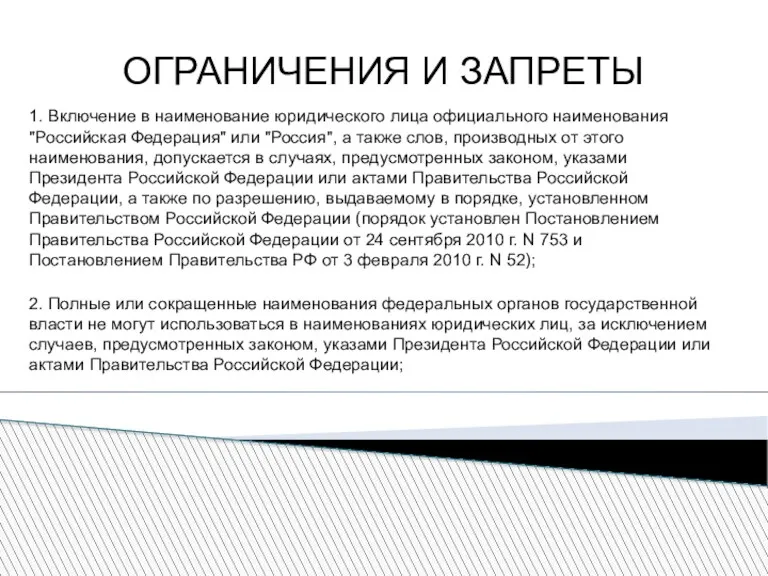 ОГРАНИЧЕНИЯ И ЗАПРЕТЫ

1. Включение в наименование юридического лица официального наименования "Российская Федерация" или "Россия", а также слов, производных от этого наименования, допускается в случаях, предусмотренных законом, указами Президента Российской Федерации или актами Правительства Российской Федерации, а также по разрешению, выдаваемому в порядке, установленном Правительством Российской Федерации (порядок установлен Постановлением Правительства Российской Федерации от 24 сентября 2010 г. N 753 и Постановлением Правительства РФ от 3 февраля 2010 г. N 52);

2. Полные или сокращенные наименования федеральных органов государственной власти не могут использоваться в наименованиях юридических лиц, за исключением случаев, предусмотренных законом, указами Президента Российской Федерации или актами Правительства Российской Федерации;